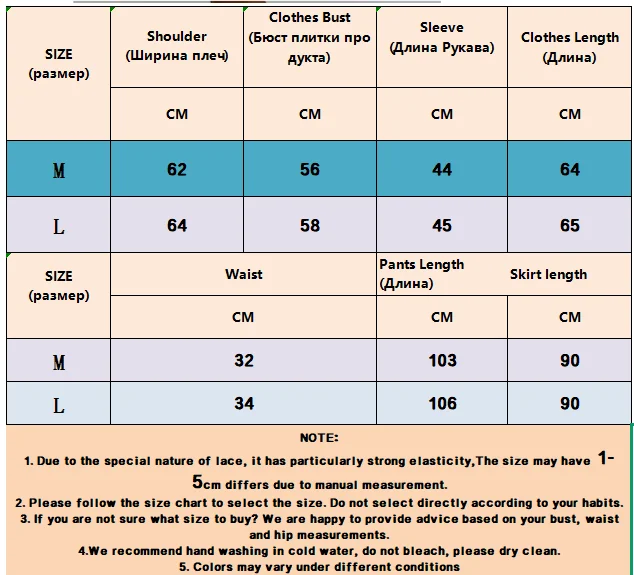 | SIZE (размер) | Shoulder (Ширина плеч) | Clothes Bust (Бюст плитки про дукта) | Sleeve (Длина Рукава) | Clothes Length (Длина) |
|---|---|---|---|---|
| | CM | CM | CM | CM |
| M | 62 | 56 | 44 | 64 |
| L | 64 | 58 | 45 | 65 |

| SIZE (размер) | Waist | Pants Length (Длина) | Skirt length |
|---|---|---|---|
| | CM | CM | CM |
| M | 32 | 103 | 90 |
| L | 34 | 106 | 90 |

NOTE:
1. Due to the special nature of lace, it has particularly strong elasticity,The size may have 1-5cm differs due to manual measurement.
2. Please follow the size chart to select the size. Do not select directly according to your habits.
3. If you are not sure what size to buy? We are happy to provide advice based on your bust, waist and hip measurements.
4.We recommend hand washing in cold water, do not bleach, please dry clean.
5. Colors may vary under different conditions